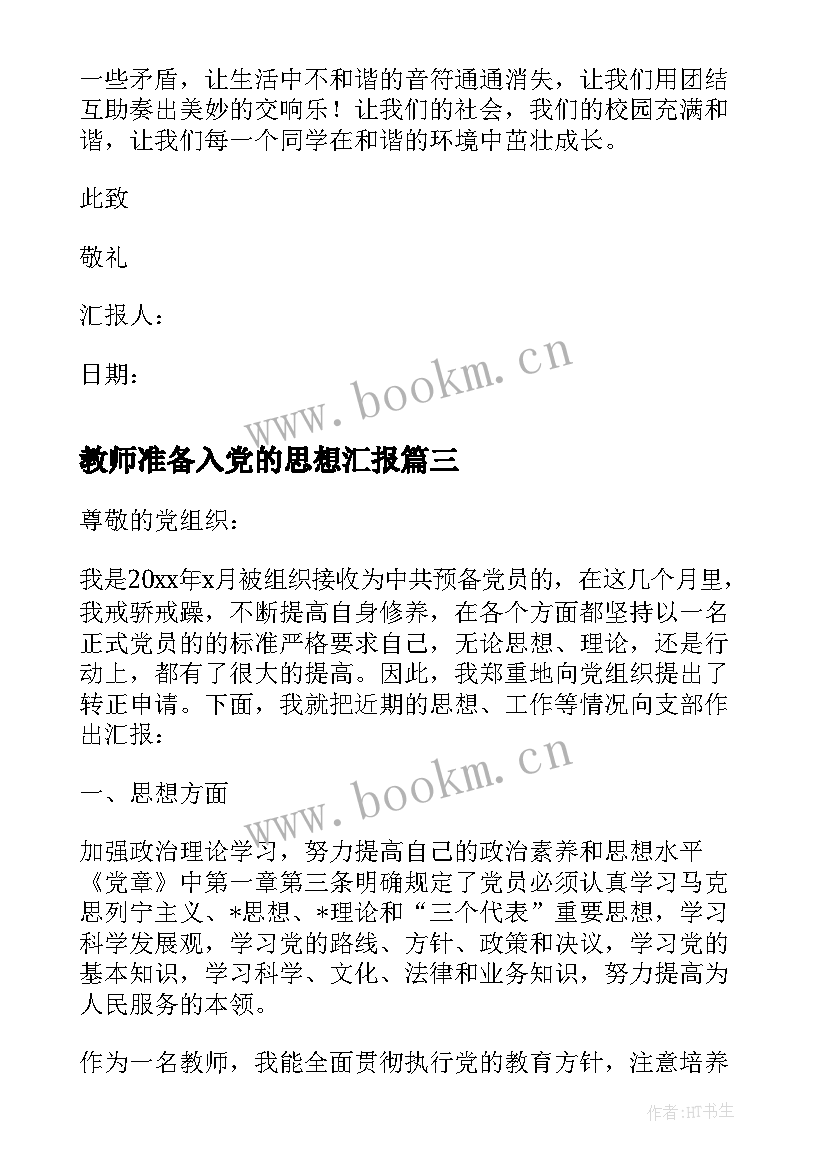 一些矛盾，让生活中不和谐的音符通通消失，让我们用团结互助奏出美妙的交响乐！让我们的社会，我们的校园充满和谐，让我们每一个同学在和谐的环境中茁壮成长。

此致

敬礼

汇报人：

日期：

www.bookm.cn

教师准备入党的思想汇报篇三

尊敬的党组织：

我是20xx年x月被组织接收为中共预备党员的，在这几个月里，我戒骄戒躁，不断提高自身修养，在各个方面都坚持以一名正式党员的的标准严格要求自己，无论思想、理论，还是行动上，都有了很大的提高。因此，我郑重地向党组织提出了转正申请。下面，我就把近期的思想、工作等情况向支部作出汇报：

www.bookm.cn

一、思想方面

加强政治理论学习，努力提高自己的政治素养和思想水平《党章》中第一章第三条明确规定了党员必须认真学习马克思列宁主义、*思想、*理论和“三个代表”重要思想，学习科学发展观，学习党的路线、方针、政策和决议，学习党的基本知识，学习科学、文化、法律和业务知识，努力提高为人民服务的本领。

作为一名教师，我能全面贯彻执行党的教育方针，注意培养

作者：HT书生